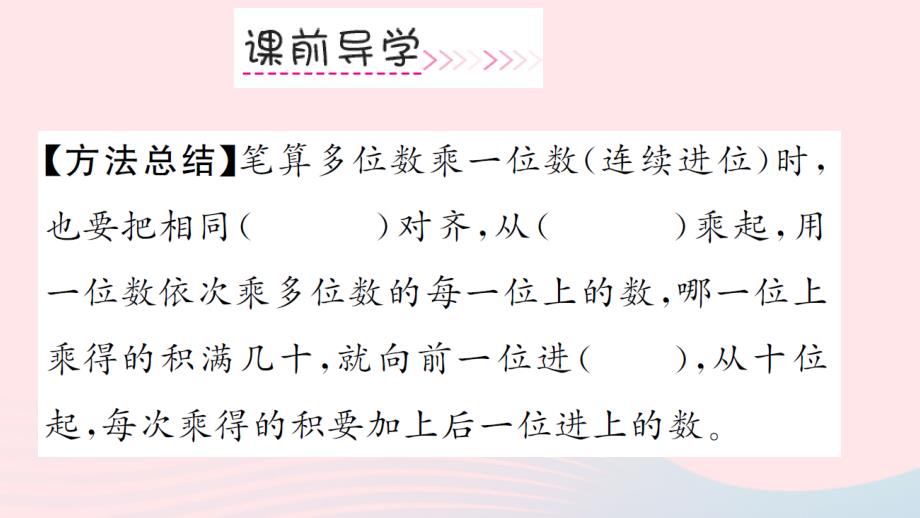 课前导学

【方法总结】笔算多位数乘一位数(连续进位)时，也要把相同(　　　)对齐，从(　　　)乘起，用一位数依次乘多位数的每一位上的数，哪一位上乘得的积满几十，就向前一位进(　　)，从十位起，每次乘得的积要加上后一位进上的数。